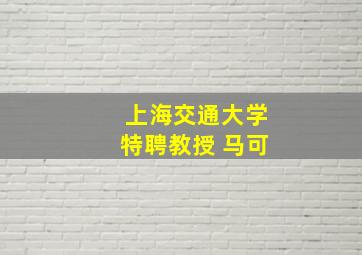 上海交通大学
特聘教授 马可